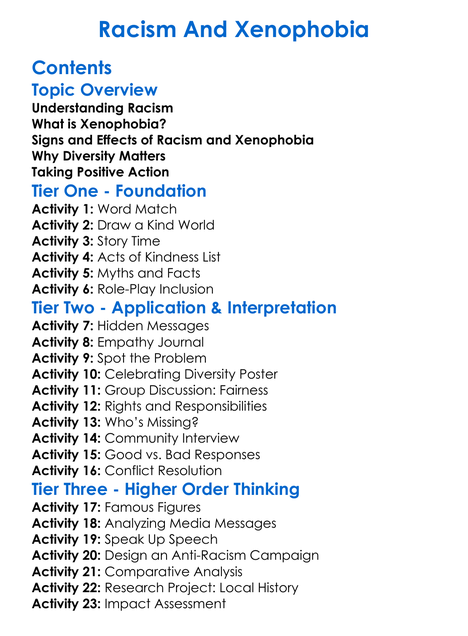 Racism And Xenophobia

Contents

Topic Overview

Understanding Racism
What is Xenophobia?
Signs and Effects of Racism and Xenophobia
Why Diversity Matters
Taking Positive Action

Tier One - Foundation

Activity 1: Word Match
Activity 2: Draw a Kind World
Activity 3: Story Time
Activity 4: Acts of Kindness List
Activity 5: Myths and Facts
Activity 6: Role-Play Inclusion

Tier Two - Application & Interpretation

Activity 7: Hidden Messages
Activity 8: Empathy Journal
Activity 9: Spot the Problem
Activity 10: Celebrating Diversity Poster
Activity 11: Group Discussion: Fairness
Activity 12: Rights and Responsibilities
Activity 13: Who's Missing?
Activity 14: Community Interview
Activity 15: Good vs. Bad Responses
Activity 16: Conflict Resolution

Tier Three - Higher Order Thinking

Activity 17: Famous Figures
Activity 18: Analyzing Media Messages
Activity 19: Speak Up Speech
Activity 20: Design an Anti-Racism Campaign
Activity 21: Comparative Analysis
Activity 22: Research Project: Local History
Activity 23: Impact Assessment